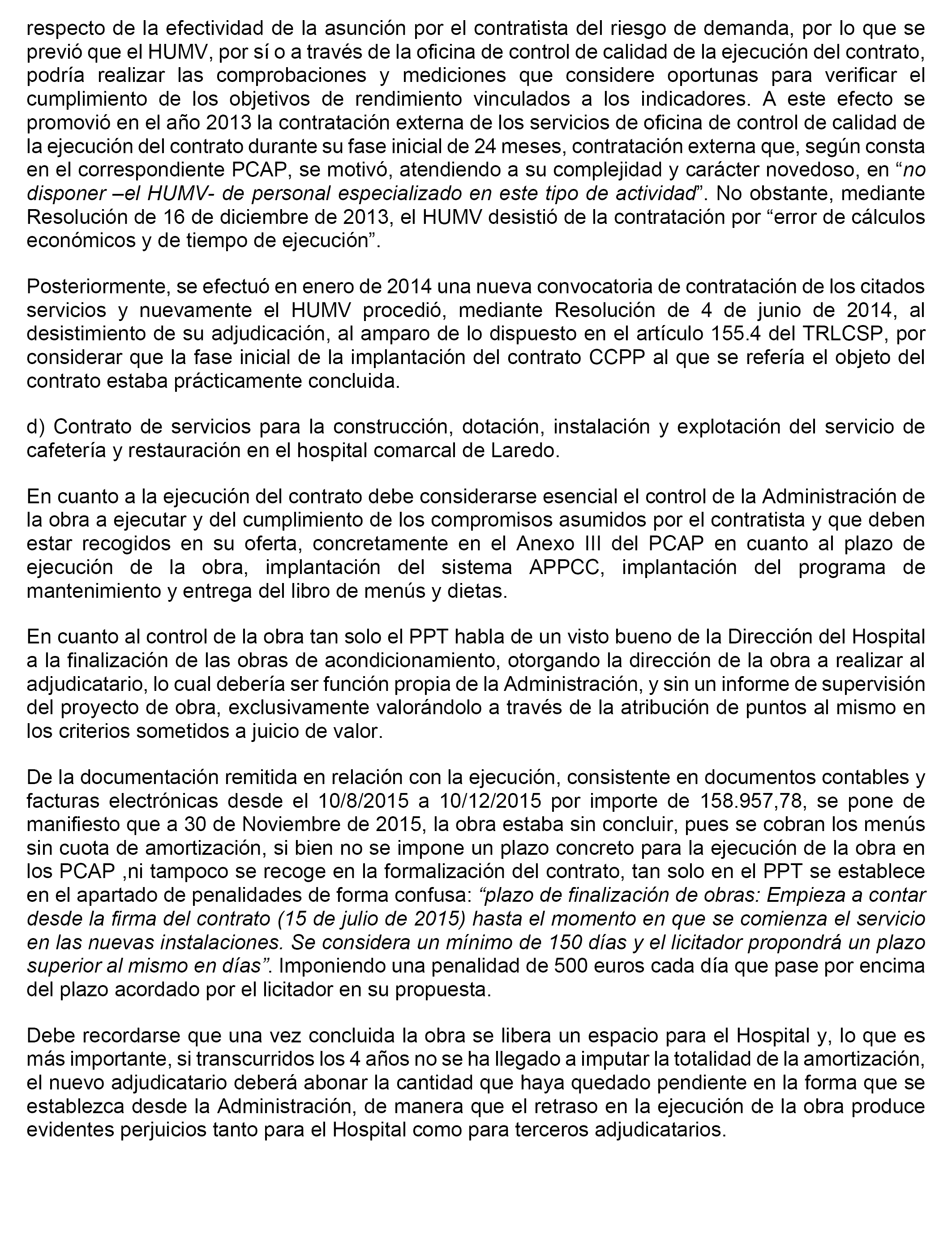 respecto de la efectividad de la asunción por el contratista del riesgo de demanda, por lo que se previó que el HUMV, por sí o a través de la oficina de control de calidad de la ejecución del contrato, podría realizar las comprobaciones y mediciones que considere oportunas para verificar el cumplimiento de los objetivos de rendimiento vinculados a los indicadores. A este efecto se promovió en el año 2013 la contratación externa de los servicios de oficina de control de calidad de la ejecución del contrato durante su fase inicial de 24 meses, contratación externa que, según consta en el correspondiente PCAP, se motivó, atendiendo a su complejidad y carácter novedoso, en “no disponer –el HUMV- de personal especializado en este tipo de actividad”. No obstante, mediante Resolución de 16 de diciembre de 2013, el HUMV desistió de la contratación por “error de cálculos económicos y de tiempo de ejecución”.

Posteriormente, se efectuó en enero de 2014 una nueva convocatoria de contratación de los citados servicios y nuevamente el HUMV procedió, mediante Resolución de 4 de junio de 2014, al desistimiento de su adjudicación, al amparo de lo dispuesto en el artículo 155.4 del TRLCSP, por considerar que la fase inicial de la implantación del contrato CCPP al que se refería el objeto del contrato estaba prácticamente concluida.

d) Contrato de servicios para la construcción, dotación, instalación y explotación del servicio de cafetería y restauración en el hospital comarcal de Laredo.

En cuanto a la ejecución del contrato debe considerarse esencial el control de la Administración de la obra a ejecutar y del cumplimiento de los compromisos asumidos por el contratista y que deben estar recogidos en su oferta, concretamente en el Anexo III del PCAP en cuanto al plazo de ejecución de la obra, implantación del sistema APPCC, implantación del programa de mantenimiento y entrega del libro de menús y dietas.

En cuanto al control de la obra tan solo el PPT habla de un visto bueno de la Dirección del Hospital a la finalización de las obras de acondicionamiento, otorgando la dirección de la obra a realizar al adjudicatario, lo cual debería ser función propia de la Administración, y sin un informe de supervisión del proyecto de obra, exclusivamente valorándolo a través de la atribución de puntos al mismo en los criterios sometidos a juicio de valor.

De la documentación remitida en relación con la ejecución, consistente en documentos contables y facturas electrónicas desde el 10/8/2015 a 10/12/2015 por importe de 158.957,78, se pone de manifiesto que a 30 de Noviembre de 2015, la obra estaba sin concluir, pues se cobran los menús sin cuota de amortización, si bien no se impone un plazo concreto para la ejecución de la obra en los PCAP ,ni tampoco se recoge en la formalización del contrato, tan solo en el PPT se establece en el apartado de penalidades de forma confusa: “plazo de finalización de obras: Empieza a contar desde la firma del contrato (15 de julio de 2015) hasta el momento en que se comienza el servicio en las nuevas instalaciones. Se considera un mínimo de 150 días y el licitador propondrá un plazo superior al mismo en días”. Imponiendo una penalidad de 500 euros cada día que pase por encima del plazo acordado por el licitador en su propuesta.

Debe recordarse que una vez concluida la obra se libera un espacio para el Hospital y, lo que es más importante, si transcurridos los 4 años no se ha llegado a imputar la totalidad de la amortización, el nuevo adjudicatario deberá abonar la cantidad que haya quedado pendiente en la forma que se establezca desde la Administración, de manera que el retraso en la ejecución de la obra produce evidentes perjuicios tanto para el Hospital como para terceros adjudicatarios.